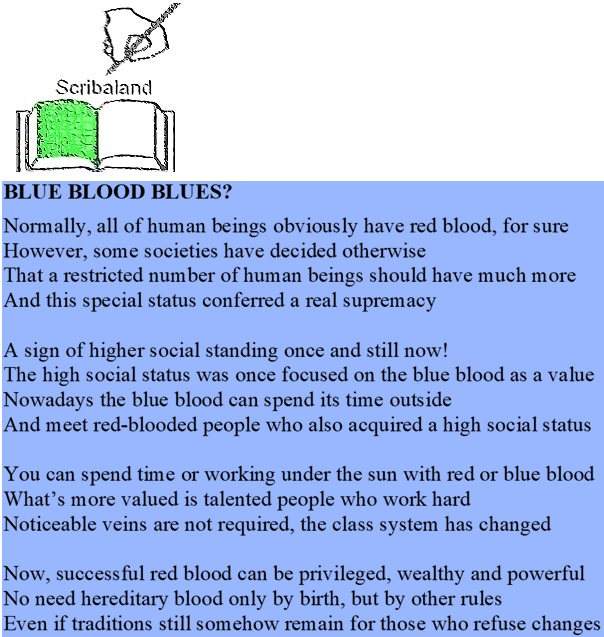 Scribaland

BLUE BLOOD BLUES?

Normally, all of human beings obviously have red blood, for sure
However, some societies have decided otherwise
That a restricted number of human beings should have much more
And this special status conferred a real supremacy

A sign of higher social standing once and still now!
The high social status was once focused on the blue blood as a value
Nowadays the blue blood can spend its time outside
And meet red-blooded people who also acquired a high social status

You can spend time or working under the sun with red or blue blood
What's more valued is talented people who work hard
Noticeable veins are not required, the class system has changed

Now, successful red blood can be privileged, wealthy and powerful
No need hereditary blood only by birth, but by other rules
Even if traditions still somehow remain for those who refuse changes